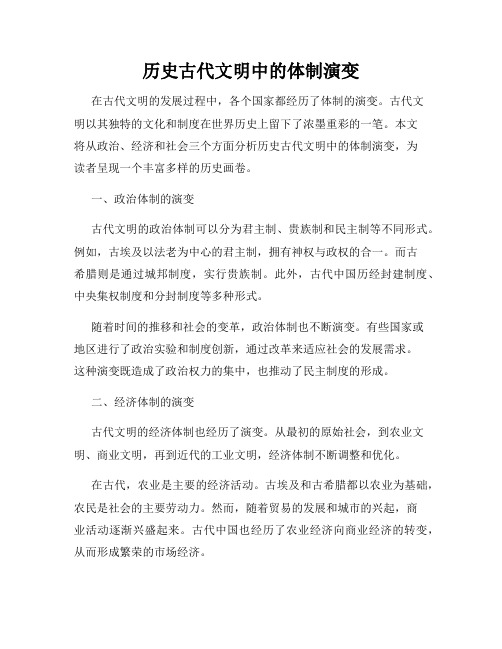 历史古代文明中的体制演变

在古代文明的发展过程中，各个国家都经历了体制的演变。古代文明以其独特的文化和制度在世界历史上留下了浓墨重彩的一笔。本文将从政治、经济和社会三个方面分析历史古代文明中的体制演变，为读者呈现一个丰富多样的历史画卷。

一、政治体制的演变

古代文明的政治体制可以分为君主制、贵族制和民主制等不同形式。例如，古埃及以法老为中心的君主制，拥有神权与政权的合一。而古希腊则是通过城邦制度，实行贵族制。此外，古代中国历经封建制度、中央集权制度和分封制度等多种形式。

随着时间的推移和社会的变革，政治体制也不断演变。有些国家或地区进行了政治实验和制度创新，通过改革来适应社会的发展需求。这种演变既造成了政治权力的集中，也推动了民主制度的形成。

二、经济体制的演变

古代文明的经济体制也经历了演变。从最初的原始社会，到农业文明、商业文明，再到近代的工业文明，经济体制不断调整和优化。

在古代，农业是主要的经济活动。古埃及和古希腊都以农业为基础，农民是社会的主要劳动力。然而，随着贸易的发展和城市的兴起，商业活动逐渐兴盛起来。古代中国也经历了农业经济向商业经济的转变，从而形成繁荣的市场经济。